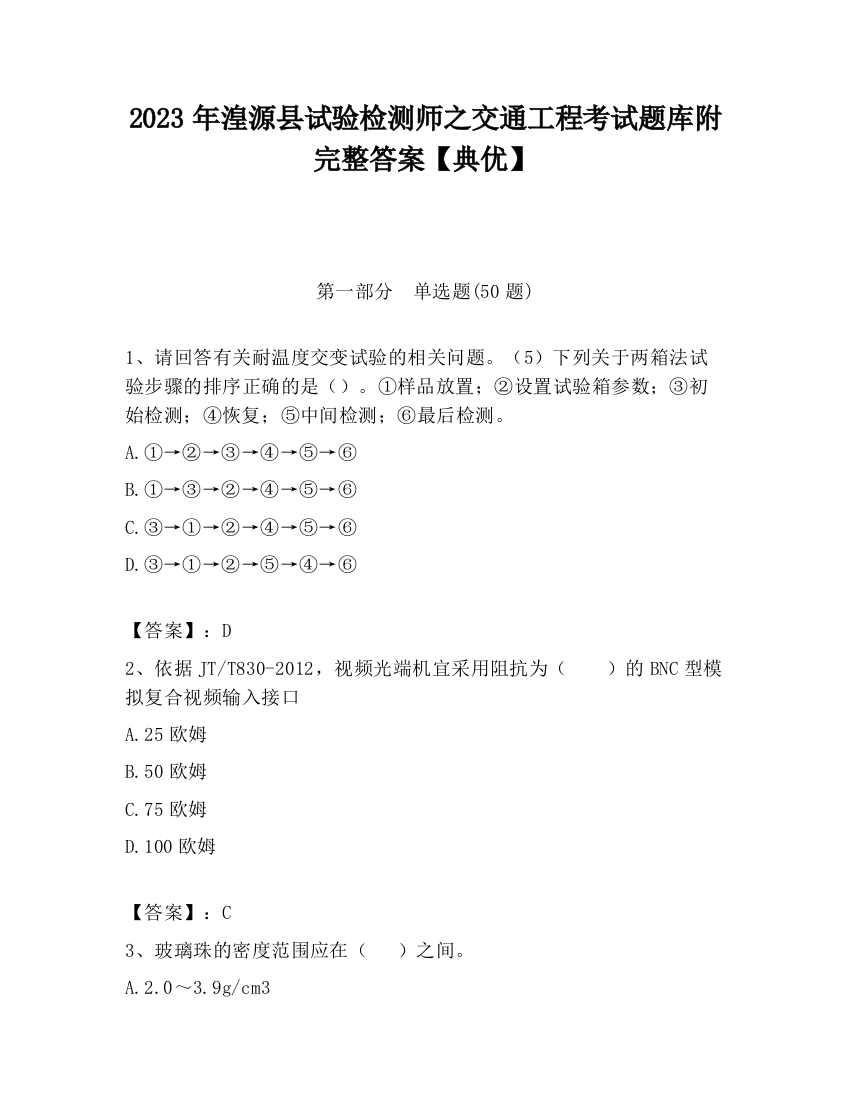 2023 年湟源县试验检测师之交通工程考试题库附完整答案【典优】

第一部分　单选题(50 题)

1、请回答有关耐温度交变试验的相关问题。（5）下列关于两箱法试验步骤的排序正确的是（）。①样品放置；②设置试验箱参数；③初始检测；④恢复；⑤中间检测；⑥最后检测。

A.①→②→③→④→⑤→⑥

B.①→③→②→④→⑤→⑥

C.③→①→②→④→⑤→⑥

D.③→①→②→⑤→④→⑥

【答案】：D

2、依据 JT/T830-2012，视频光端机宜采用阻抗为（　　）的 BNC 型模拟复合视频输入接口

A.25 欧姆

B.50 欧姆

C.75 欧姆

D.100 欧姆

【答案】：C

3、玻璃珠的密度范围应在（　　）之间。

A.2.0～3.9g/cm3